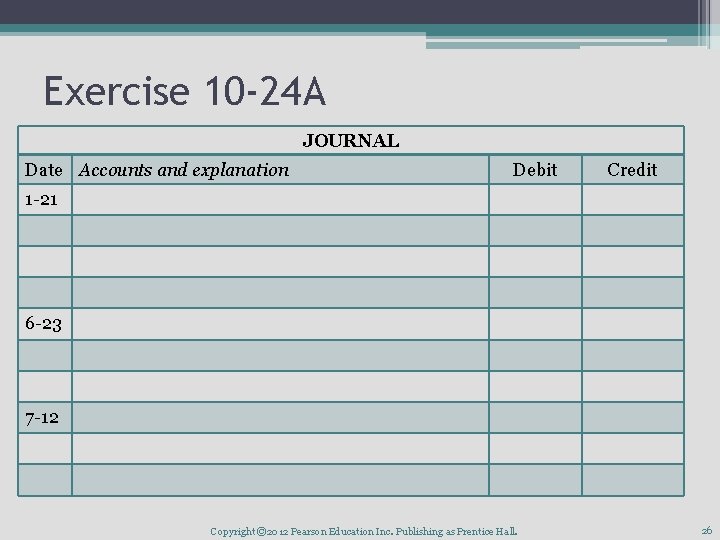 Exercise 10-24A

JOURNAL

| Date | Accounts and explanation | Debit | Credit |
|---|---|---|---|
| 1-21 | | | |
| | | | |
| | | | |
| | | | |
| 6-23 | | | |
| | | | |
| | | | |
| 7-12 | | | |
| | | | |
| | | | |

Copyright ©2012 Pearson Education Inc. Publishing as Prentice Hall.

26